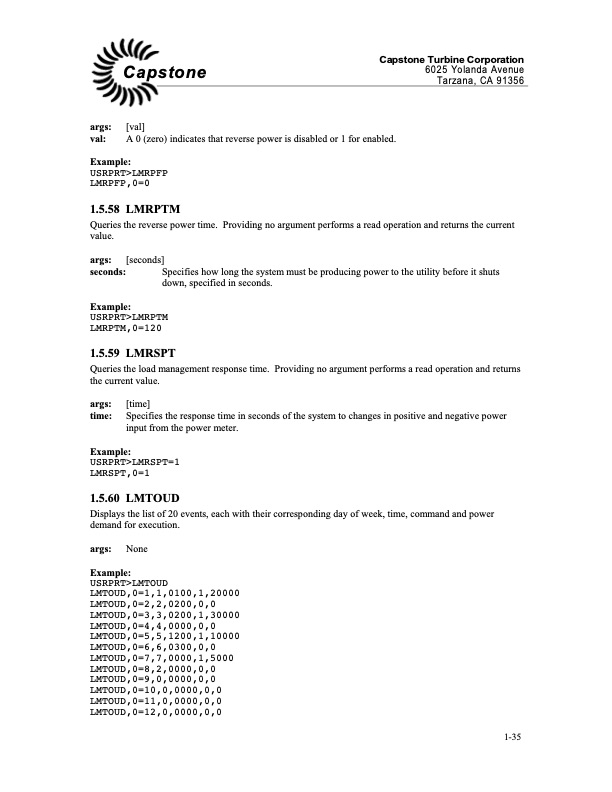 Capstone

Capstone Turbine Corporation
6025 Yolanda Avenue
Tarzana, CA 91356

args: [val]
val: A 0 (zero) indicates that reverse power is disabled or 1 for enabled.

Example:
USRPRT>LMRPFP
LMRPFP,0=0

1.5.58 LMRPTM
Queries the reverse power time. Providing no argument performs a read operation and returns the current value.

args: [seconds]
seconds: Specifies how long the system must be producing power to the utility before it shuts down, specified in seconds.

Example:
USRPRT>LMRPTM
LMRPTM,0=120

1.5.59 LMRSPT
Queries the load management response time. Providing no argument performs a read operation and returns the current value.

args: [time]
time: Specifies the response time in seconds of the system to changes in positive and negative power input from the power meter.

Example:
USRPRT>LMRSPT=1
LMRSPT,0=1

1.5.60 LMTOUD
Displays the list of 20 events, each with their corresponding day of week, time, command and power demand for execution.

args: None

Example:
USRPRT>LMTOUD
LMTOUD,0=1,1,0100,1,20000
LMTOUD,0=2,2,0200,0,0
LMTOUD,0=3,3,0200,1,30000
LMTOUD,0=4,4,0000,0,0
LMTOUD,0=5,5,1200,1,10000
LMTOUD,0=6,6,0300,0,0
LMTOUD,0=7,7,0000,1,5000
LMTOUD,0=8,2,0000,0,0
LMTOUD,0=9,0,0000,0,0
LMTOUD,0=10,0,0000,0,0
LMTOUD,0=11,0,0000,0,0
LMTOUD,0=12,0,0000,0,0

1-35